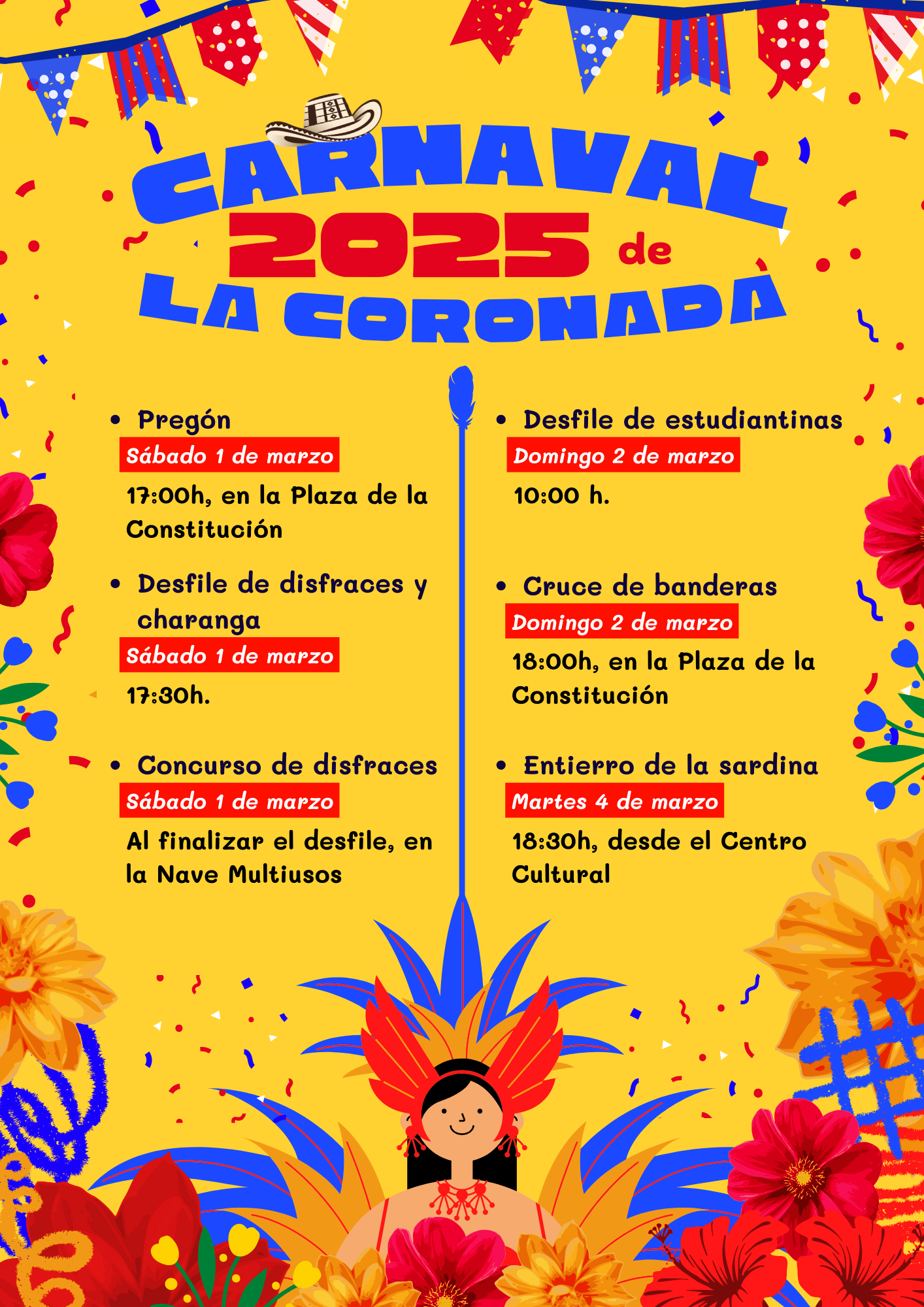 CARNAVAL
2025 de
LA CORONADA

• Pregón
Sábado 1 de marzo
17:00h, en la Plaza de la Constitución

• Desfile de disfraces y charanga
Sábado 1 de marzo
17:30h.

• Concurso de disfraces
Sábado 1 de marzo
Al finalizar el desfile, en la Nave Multiusos

• Desfile de estudiantinas
Domingo 2 de marzo
10:00 h.

• Cruce de banderas
Domingo 2 de marzo
18:00h, en la Plaza de la Constitución

• Entierro de la sardina
Martes 4 de marzo
18:30h, desde el Centro Cultural